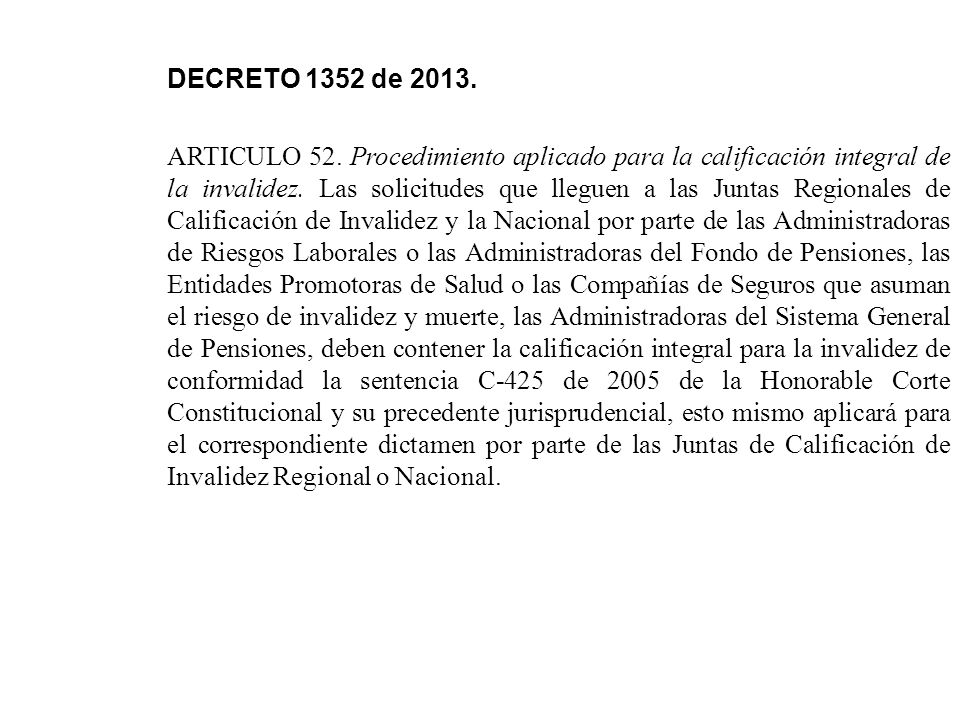 DECRETO 1352 de 2013.

ARTICULO 52. Procedimiento aplicado para la calificación integral de la invalidez. Las solicitudes que lleguen a las Juntas Regionales de Calificación de Invalidez y la Nacional por parte de las Administradoras de Riesgos Laborales o las Administradoras del Fondo de Pensiones, las Entidades Promotoras de Salud o las Compañías de Seguros que asuman el riesgo de invalidez y muerte, las Administradoras del Sistema General de Pensiones, deben contener la calificación integral para la invalidez de conformidad la sentencia C-425 de 2005 de la Honorable Corte Constitucional y su precedente jurisprudencial, esto mismo aplicará para el correspondiente dictamen por parte de las Juntas de Calificación de Invalidez Regional o Nacional.